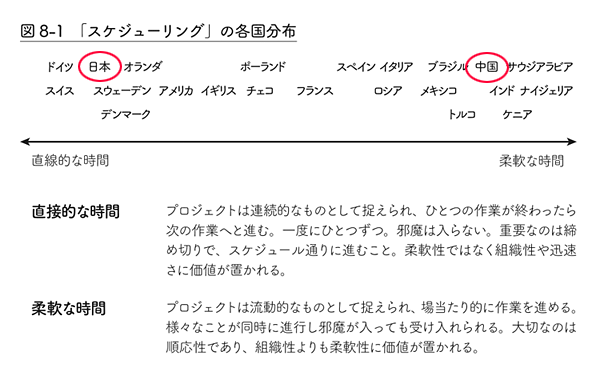 図 8-1 「スケジューリング」の各国分布

ドイツ 日本 オランダ ポーランド スペイン イタリア ブラジル 中国 サウジアラビア

スイス スウェーデン アメリカ イギリス チェコ フランス ロシア メキシコ インド ナイジェリア

デンマーク トルコ ケニア

直線的な時間

柔軟な時間

直接的な時間

プロジェクトは連続的なものとして捉えられ、ひとつの作業が終わったら次の作業へと進む。一度にひとつずつ。邪魔は入らない。重要なのは締め切りで、スケジュール通りに進むこと。柔軟性ではなく組織性や迅速さに価値が置かれる。

柔軟な時間

プロジェクトは流動的なものとして捉えられ、場当たり的に作業を進める。様々なことが同時に進行し邪魔が入っても受け入れられる。大切なのは順応性であり、組織性よりも柔軟性に価値が置かれる。